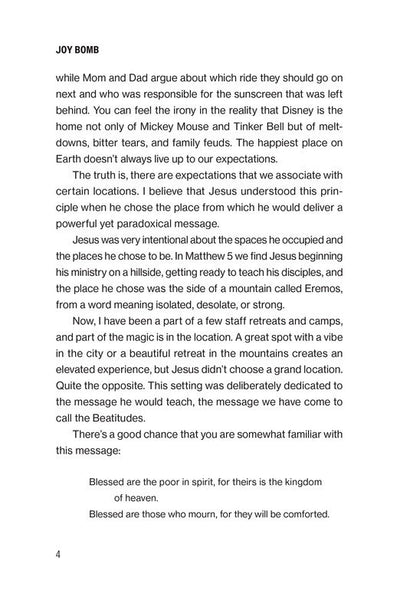 JOY BOMB

while Mom and Dad argue about which ride they should go on next and who was responsible for the sunscreen that was left behind. You can feel the irony in the reality that Disney is the home not only of Mickey Mouse and Tinker Bell but of meltdowns, bitter tears, and family feuds. The happiest place on Earth doesn't always live up to our expectations.

The truth is, there are expectations that we associate with certain locations. I believe that Jesus understood this principle when he chose the place from which he would deliver a powerful yet paradoxical message.

Jesus was very intentional about the spaces he occupied and the places he chose to be. In Matthew 5 we find Jesus beginning his ministry on a hillside, getting ready to teach his disciples, and the place he chose was the side of a mountain called Eremos, from a word meaning isolated, desolate, or strong.

Now, I have been a part of a few staff retreats and camps, and part of the magic is in the location. A great spot with a vibe in the city or a beautiful retreat in the mountains creates an elevated experience, but Jesus didn't choose a grand location. Quite the opposite. This setting was deliberately dedicated to the message he would teach, the message we have come to call the Beatitudes.

There's a good chance that you are somewhat familiar with this message:

Blessed are the poor in spirit, for theirs is the kingdom of heaven.
Blessed are those who mourn, for they will be comforted.

4